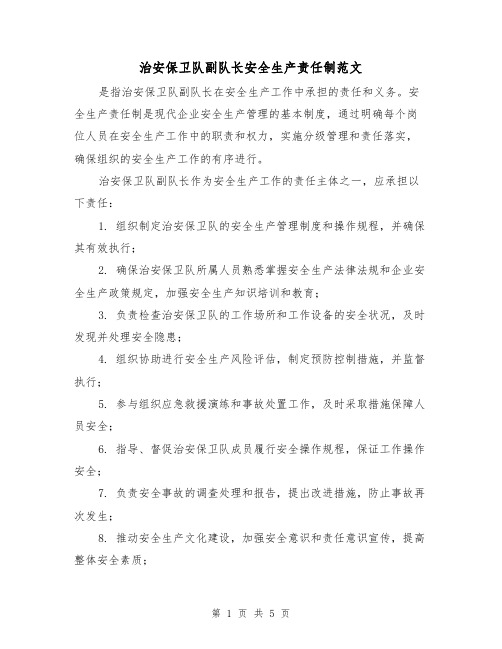 治安保卫队副队长安全生产责任制范文

是指治安保卫队副队长在安全生产工作中承担的责任和义务。安全生产责任制是现代企业安全生产管理的基本制度，通过明确每个岗位人员在安全生产工作中的职责和权力，实施分级管理和责任落实，确保组织的安全生产工作的有序进行。

治安保卫队副队长作为安全生产工作的责任主体之一，应承担以下责任：

1. 组织制定治安保卫队的安全生产管理制度和操作规程，并确保其有效执行；

2. 确保治安保卫队所属人员熟悉掌握安全生产法律法规和企业安全生产政策规定，加强安全生产知识培训和教育；

3. 负责检查治安保卫队的工作场所和工作设备的安全状况，及时发现并处理安全隐患；

4. 组织协助进行安全生产风险评估，制定预防控制措施，并监督执行；

5. 参与组织应急救援演练和事故处置工作，及时采取措施保障人员安全；

6. 指导、督促治安保卫队成员履行安全操作规程，保证工作操作安全；

7. 负责安全事故的调查处理和报告，提出改进措施，防止事故再次发生；

8. 推动安全生产文化建设，加强安全意识和责任意识宣传，提高整体安全素质；

第 1 页 共 5 页